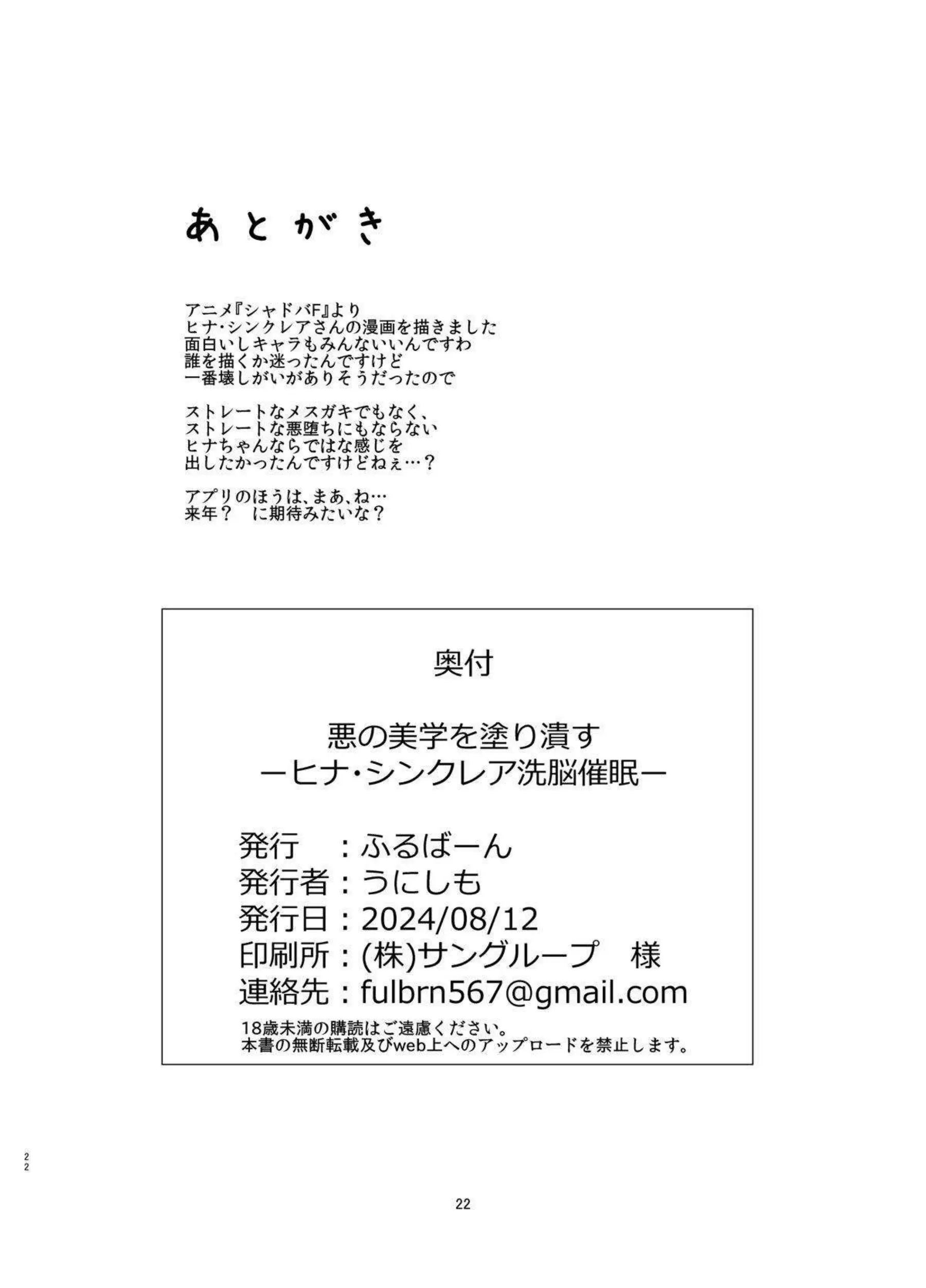 あとがき

アニメ『シャドバF』より
ヒナ・シンクレアさんの漫画を描きました
面白いしキャラもみんないいんですわ
誰を描くか迷ったんですけど
一番壊しがいがありそうだったので

ストレートなメスガキでもなく、
ストレートな悪堕ちにもならない
ヒナちゃんならではな感じを
出したかったんですけどねぇ…？

アプリのほうは、まあ、ね…
来年？　に期待みたいな？

奥付

悪の美学を塗り潰す
ーヒナ・シンクレア洗脳催眠ー

発行　：ふるばーん
発行者：うにしも
発行日：2024/08/12
印刷所：(株)サングループ　様
連絡先：fulbrn567@gmail.com
18歳未満の購読はご遠慮ください。
本書の無断転載及びweb上へのアップロードを禁止します。

22

22